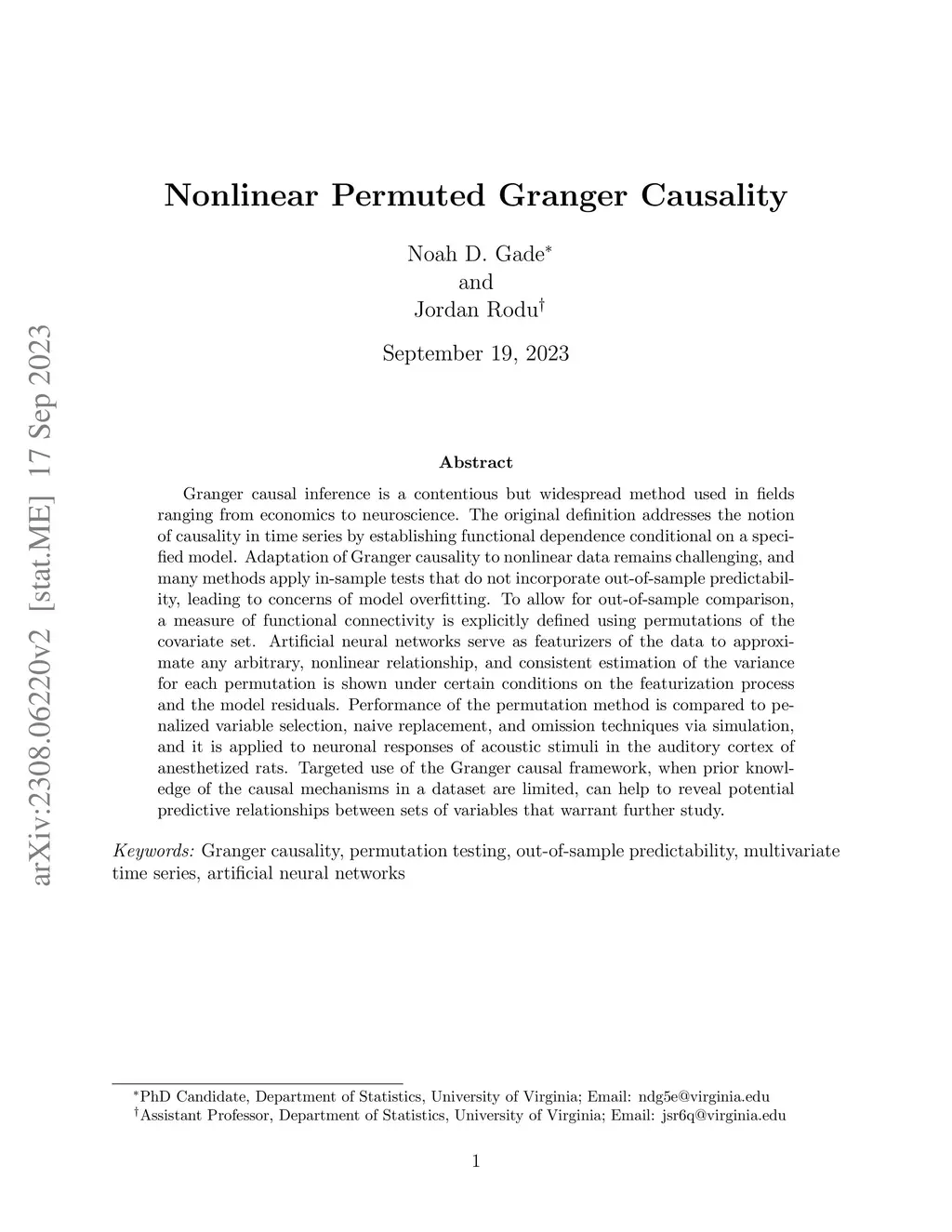 arXiv:2308.06220v2 [stat.ME] 17 Sep 2023

Nonlinear Permuted Granger Causality

Noah D. Gade*
and
Jordan Rodu†

September 19, 2023

Abstract

Granger causal inference is a contentious but widespread method used in fields ranging from economics to neuroscience. The original definition addresses the notion of causality in time series by establishing functional dependence conditional on a specified model. Adaptation of Granger causality to nonlinear data remains challenging, and many methods apply in-sample tests that do not incorporate out-of-sample predictability, leading to concerns of model overfitting. To allow for out-of-sample comparison, a measure of functional connectivity is explicitly defined using permutations of the covariate set. Artificial neural networks serve as featurizers of the data to approximate any arbitrary, nonlinear relationship, and consistent estimation of the variance for each permutation is shown under certain conditions on the featurization process and the model residuals. Performance of the permutation method is compared to penalized variable selection, naive replacement, and omission techniques via simulation, and it is applied to neuronal responses of acoustic stimuli in the auditory cortex of anesthetized rats. Targeted use of the Granger causal framework, when prior knowledge of the causal mechanisms in a dataset are limited, can help to reveal potential predictive relationships between sets of variables that warrant further study.

Keywords: Granger causality, permutation testing, out-of-sample predictability, multivariate time series, artificial neural networks

*PhD Candidate, Department of Statistics, University of Virginia; Email: ndg5e@virginia.edu
†Assistant Professor, Department of Statistics, University of Virginia; Email: jsr6q@virginia.edu

1